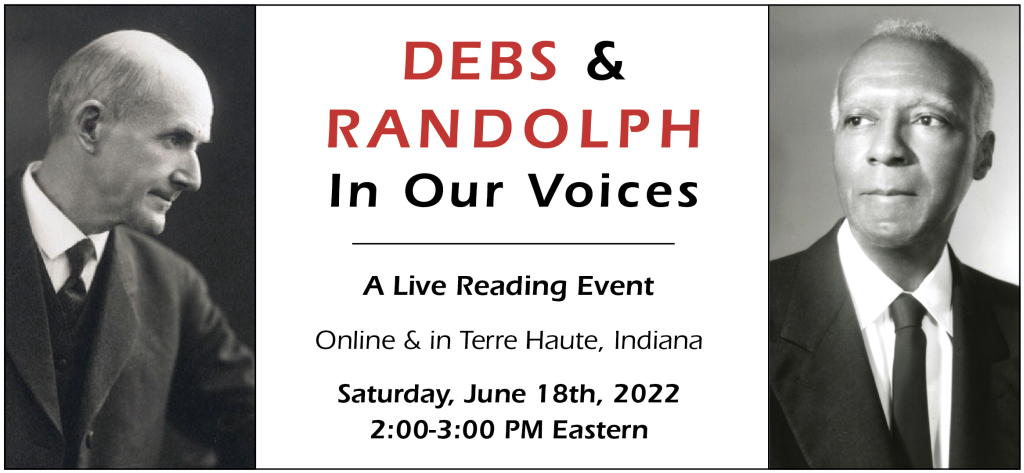 DEBS &
RANDOLPH
In Our Voices

A Live Reading Event

Online & in Terre Haute, Indiana

Saturday, June 18th, 2022
2:00-3:00 PM Eastern